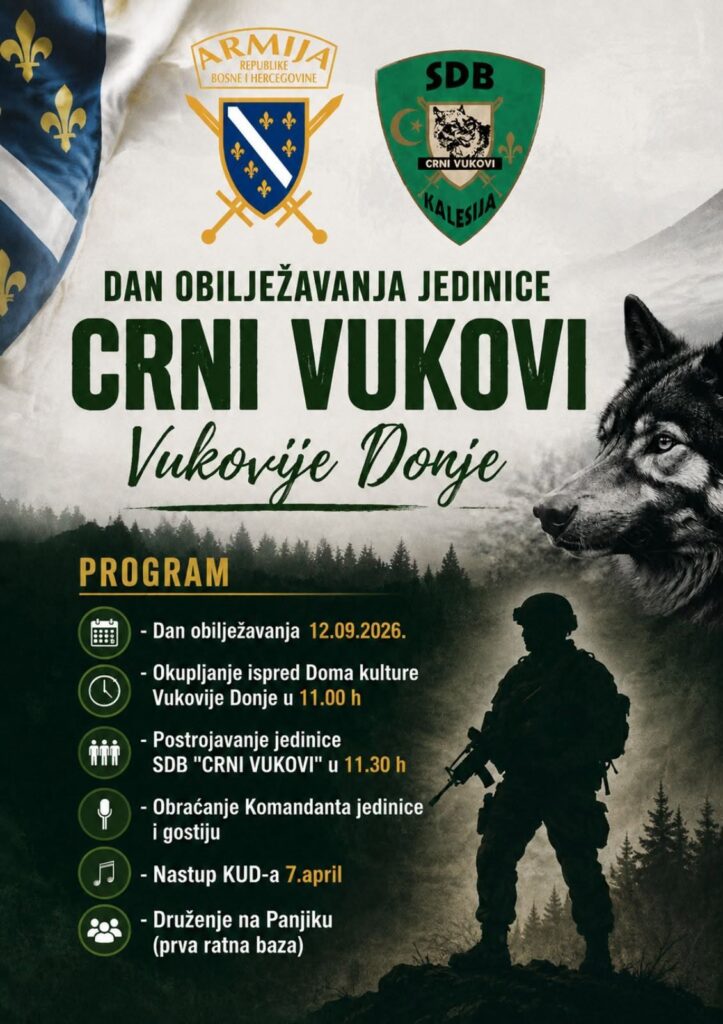 ARMIJA
REPUBLIKE
BOSNE I HERCEGOVINE

SDB
CRNI VUKOVI
KALESIJA

DAN OBILJEŽAVANJA JEDINICE

CRNI VUKOVI

Vukovije Donje

PROGRAM

- Dan obilježavanja 12.09.2026.

- Okupljanje ispred Doma kulture Vukovije Donje u 11.00 h

- Postrojavanje jedinice SDB "CRNI VUKOVI" u 11.30 h

- Obraćanje Komandanta jedinice i gostiju

- Nastup KUD-a 7.april

- Druženje na Panjiku (prva ratna baza)